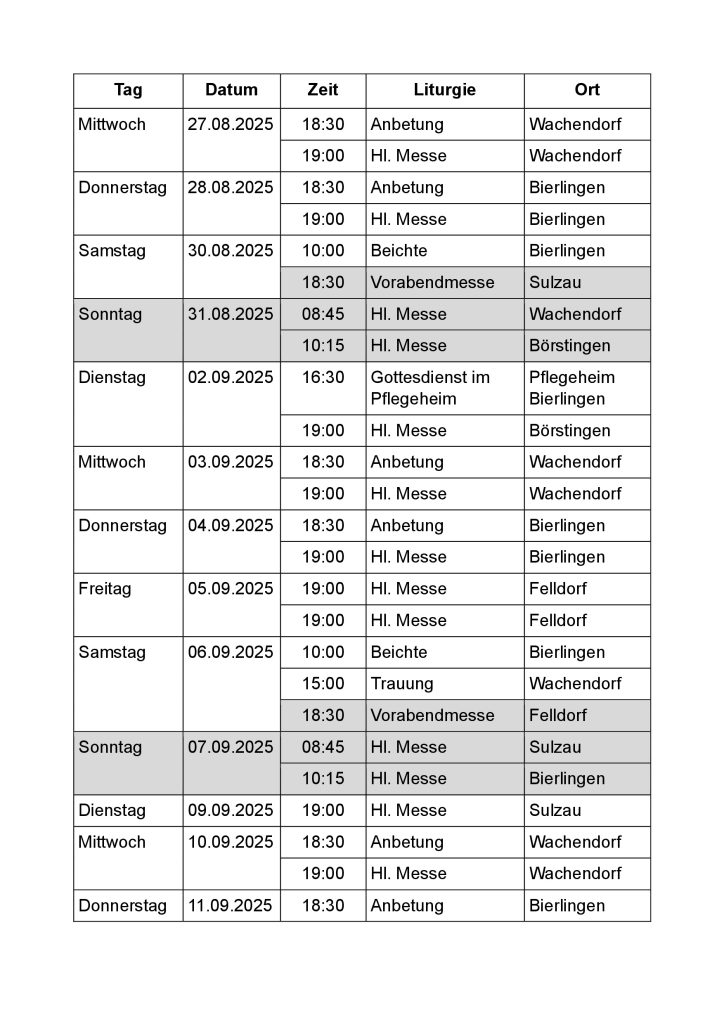 | Tag | Datum | Zeit | Liturgie | Ort |
|---|---|---|---|---|
| Mittwoch | 27.08.2025 | 18:30 | Anbetung | Wachendorf |
| | | 19:00 | Hl. Messe | Wachendorf |
| Donnerstag | 28.08.2025 | 18:30 | Anbetung | Bierlingen |
| | | 19:00 | Hl. Messe | Bierlingen |
| Samstag | 30.08.2025 | 10:00 | Beichte | Bierlingen |
| | | 18:30 | Vorabendmesse | Sulzau |
| Sonntag | 31.08.2025 | 08:45 | Hl. Messe | Wachendorf |
| | | 10:15 | Hl. Messe | Börstingen |
| Dienstag | 02.09.2025 | 16:30 | Gottesdienst im Pflegeheim | Pflegeheim Bierlingen |
| | | 19:00 | Hl. Messe | Börstingen |
| Mittwoch | 03.09.2025 | 18:30 | Anbetung | Wachendorf |
| | | 19:00 | Hl. Messe | Wachendorf |
| Donnerstag | 04.09.2025 | 18:30 | Anbetung | Bierlingen |
| | | 19:00 | Hl. Messe | Bierlingen |
| Freitag | 05.09.2025 | 19:00 | Hl. Messe | Felldorf |
| | | 19:00 | Hl. Messe | Felldorf |
| Samstag | 06.09.2025 | 10:00 | Beichte | Bierlingen |
| | | 15:00 | Trauung | Wachendorf |
| | | 18:30 | Vorabendmesse | Felldorf |
| Sonntag | 07.09.2025 | 08:45 | Hl. Messe | Sulzau |
| | | 10:15 | Hl. Messe | Bierlingen |
| Dienstag | 09.09.2025 | 19:00 | Hl. Messe | Sulzau |
| Mittwoch | 10.09.2025 | 18:30 | Anbetung | Wachendorf |
| | | 19:00 | Hl. Messe | Wachendorf |
| Donnerstag | 11.09.2025 | 18:30 | Anbetung | Bierlingen |